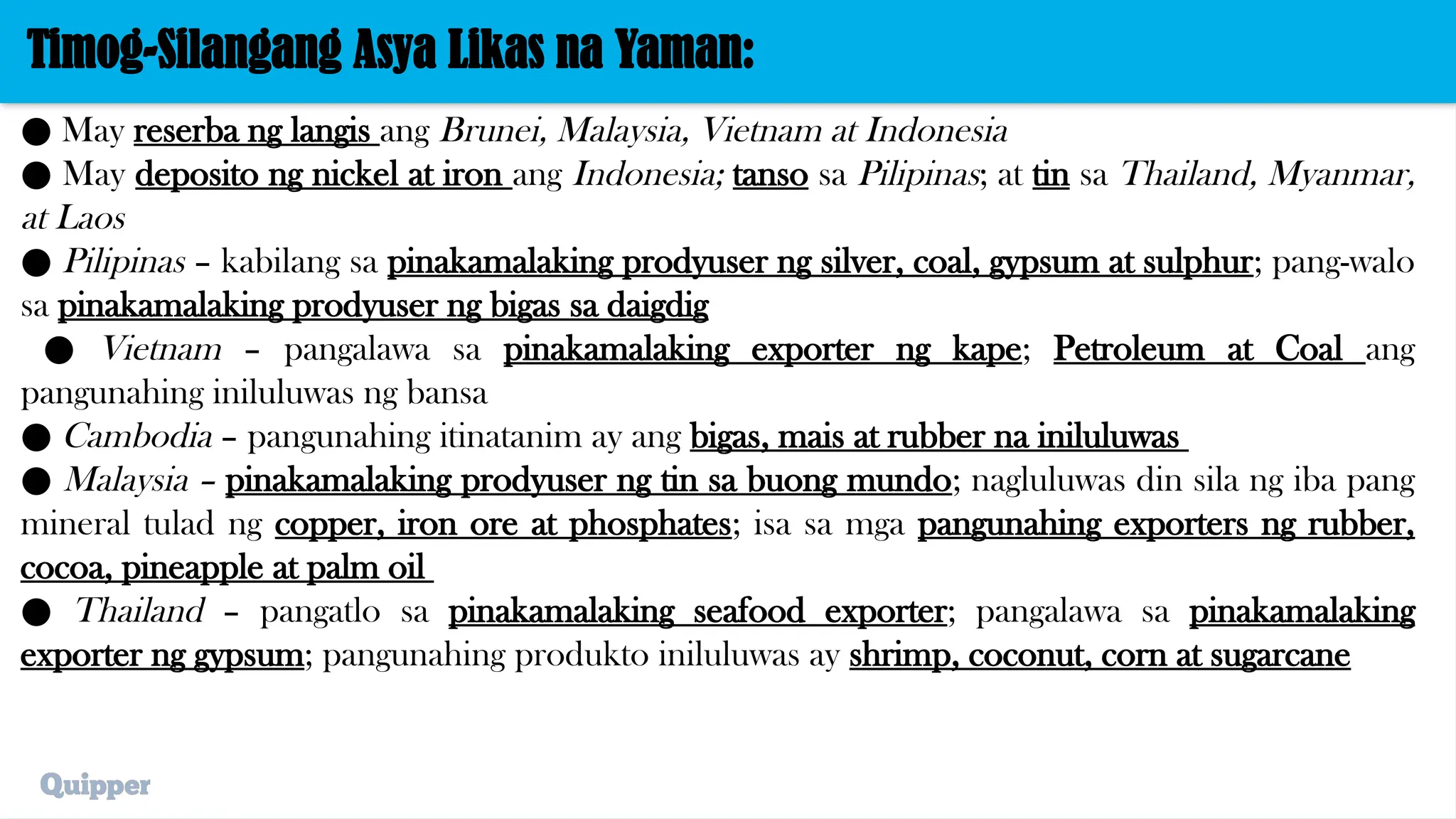 Timog-Silangang Asya Likas na Yaman:

● May reserba ng langis ang Brunei, Malaysia, Vietnam at Indonesia

● May deposito ng nickel at iron ang Indonesia; tanso sa Pilipinas; at tin sa Thailand, Myanmar, at Laos

● Pilipinas – kabilang sa pinakamalaking prodyuser ng silver, coal, gypsum at sulphur; pang-walo sa pinakamalaking prodyuser ng bigas sa daigdig

● Vietnam – pangalawa sa pinakamalaking exporter ng kape; Petroleum at Coal ang pangunahing iniluluwas ng bansa

● Cambodia – pangunahing itinatanim ay ang bigas, mais at rubber na iniluluwas

● Malaysia – pinakamalaking prodyuser ng tin sa buong mundo; nagluluwas din sila ng iba pang mineral tulad ng copper, iron ore at phosphates; isa sa mga pangunahing exporters ng rubber, cocoa, pineapple at palm oil

● Thailand – pangatlo sa pinakamalaking seafood exporter; pangalawa sa pinakamalaking exporter ng gypsum; pangunahing produkto iniluluwas ay shrimp, coconut, corn at sugarcane

Quipper